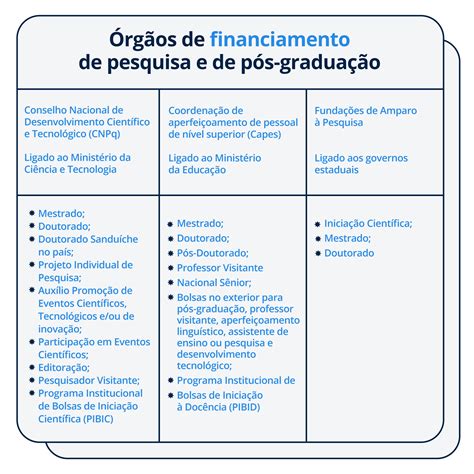 Órgãos de financiamento de pesquisa e de pós-graduação

| Conselho Nacional de Desenvolvimento Científico e Tecnológico (CNPq)<br><br>Ligado ao Ministério da Ciência e Tecnologia | Coordenação de aperfeiçoamento de pessoal de nível superior (Capes)<br><br>Ligado ao Ministério da Educação | Fundações de Amparo à Pesquisa<br><br>Ligado aos governos estaduais |
|---|---|---|
| • Mestrado;<br>• Doutorado;<br>• Doutorado Sanduíche no país;<br>• Projeto Individual de Pesquisa;<br>• Auxílio Promoção de Eventos Científicos, Tecnológicos e/ou de inovação;<br>• Participação em Eventos Científicos;<br>• Editoração;<br>• Pesquisador Visitante;<br>• Programa Institucional de Bolsas de Iniciação Científica (PIBIC) | • Mestrado;<br>• Doutorado;<br>• Pós-Doutorado;<br>• Professor Visitante<br>• Nacional Sênior;<br>• Bolsas no exterior para pós-graduação, professor visitante, aperfeiçoamento linguístico, assistente de ensino ou pesquisa e desenvolvimento tecnológico;<br>• Programa Institucional de<br>• Bolsas de Iniciação à Docência (PIBID) | • Iniciação Científica;<br>• Mestrado;<br>• Doutorado |